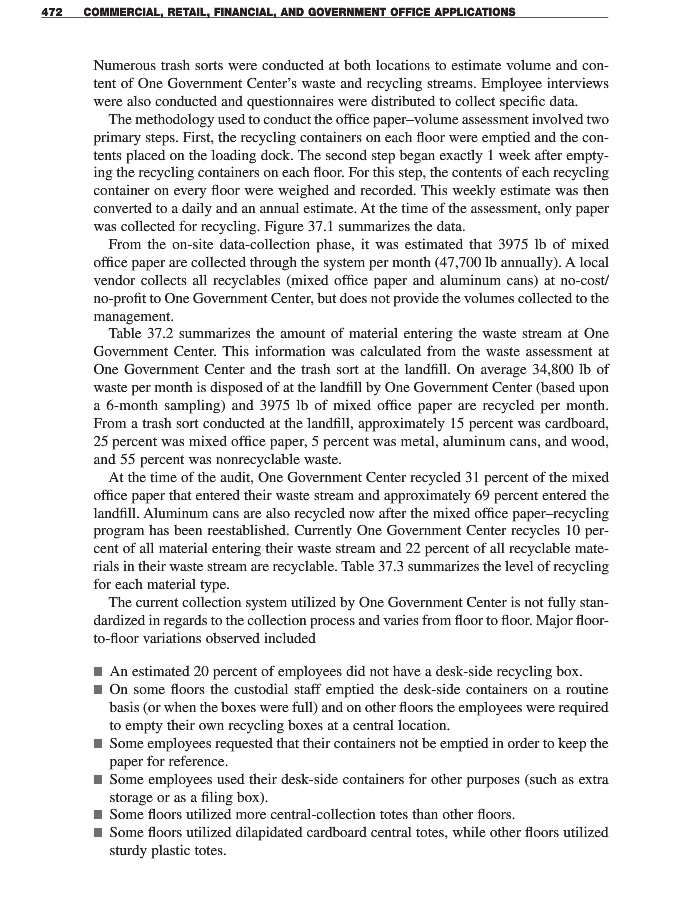 472 COMMERCIAL, RETAIL, FINANCIAL, AND GOVERNMENT OFFICE APPLICATIONS

Numerous trash sorts were conducted at both locations to estimate volume and content of One Government Center's waste and recycling streams. Employee interviews were also conducted and questionnaires were distributed to collect specific data.

The methodology used to conduct the office paper–volume assessment involved two primary steps. First, the recycling containers on each floor were emptied and the contents placed on the loading dock. The second step began exactly 1 week after emptying the recycling containers on each floor. For this step, the contents of each recycling container on every floor were weighed and recorded. This weekly estimate was then converted to a daily and an annual estimate. At the time of the assessment, only paper was collected for recycling. Figure 37.1 summarizes the data.

From the on-site data-collection phase, it was estimated that 3975 lb of mixed office paper are collected through the system per month (47,700 lb annually). A local vendor collects all recyclables (mixed office paper and aluminum cans) at no-cost/no-profit to One Government Center, but does not provide the volumes collected to the management.

Table 37.2 summarizes the amount of material entering the waste stream at One Government Center. This information was calculated from the waste assessment at One Government Center and the trash sort at the landfill. On average 34,800 lb of waste per month is disposed of at the landfill by One Government Center (based upon a 6-month sampling) and 3975 lb of mixed office paper are recycled per month. From a trash sort conducted at the landfill, approximately 15 percent was cardboard, 25 percent was mixed office paper, 5 percent was metal, aluminum cans, and wood, and 55 percent was nonrecyclable waste.

At the time of the audit, One Government Center recycled 31 percent of the mixed office paper that entered their waste stream and approximately 69 percent entered the landfill. Aluminum cans are also recycled now after the mixed office paper–recycling program has been reestablished. Currently One Government Center recycles 10 percent of all material entering their waste stream and 22 percent of all recyclable materials in their waste stream are recyclable. Table 37.3 summarizes the level of recycling for each material type.

The current collection system utilized by One Government Center is not fully standardized in regards to the collection process and varies from floor to floor. Major floor-to-floor variations observed included

■ An estimated 20 percent of employees did not have a desk-side recycling box.
■ On some floors the custodial staff emptied the desk-side containers on a routine basis (or when the boxes were full) and on other floors the employees were required to empty their own recycling boxes at a central location.
■ Some employees requested that their containers not be emptied in order to keep the paper for reference.
■ Some employees used their desk-side containers for other purposes (such as extra storage or as a filing box).
■ Some floors utilized more central-collection totes than other floors.
■ Some floors utilized dilapidated cardboard central totes, while other floors utilized sturdy plastic totes.